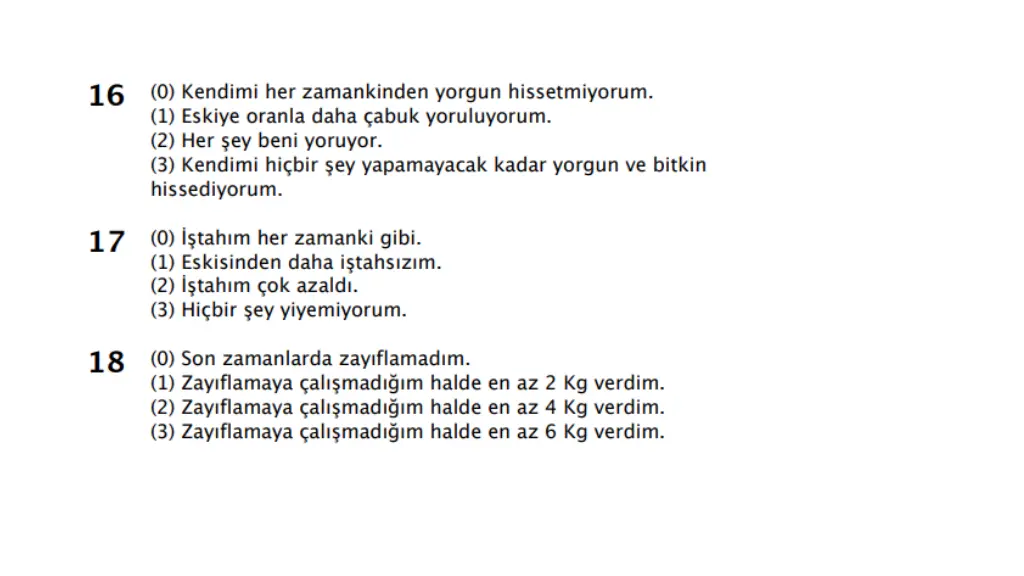 16 (0) Kendimi her zamankinden yorgun hissetmiyorum.
(1) Eskiye oranla daha çabuk yoruluyorum.
(2) Her şey beni yoruyor.
(3) Kendimi hiçbir şey yapamayacak kadar yorgun ve bitkin hissediyorum.

17 (0) İştahım her zamanki gibi.
(1) Eskisinden daha iştahsızım.
(2) İştahım çok azaldı.
(3) Hiçbir şey yiyemiyorum.

18 (0) Son zamanlarda zayıflamadım.
(1) Zayıflamaya çalışmadığım halde en az 2 Kg verdim.
(2) Zayıflamaya çalışmadığım halde en az 4 Kg verdim.
(3) Zayıflamaya çalışmadığım halde en az 6 Kg verdim.